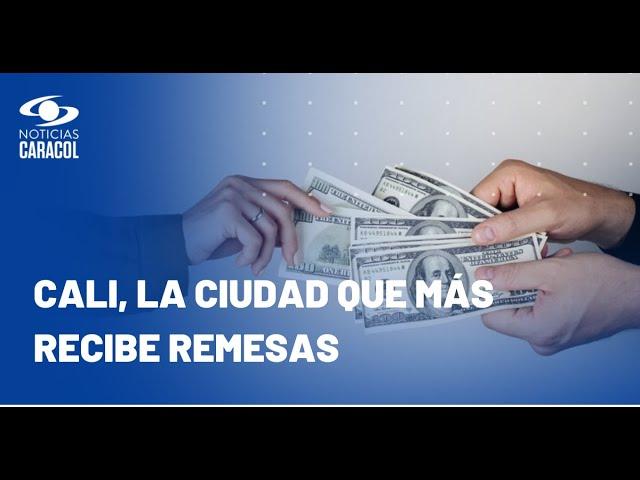 NOTICIAS
CARACOL

CALI, LA CIUDAD QUE MÁS RECIBE REMESAS